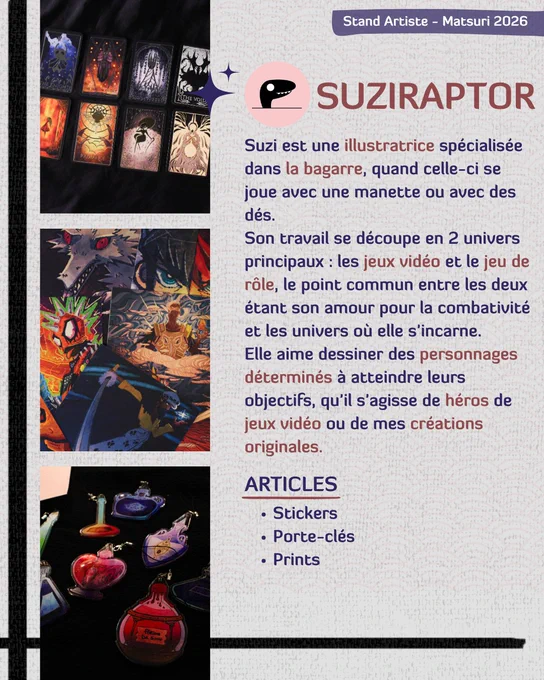 Stand Artiste - Matsuri 2026

SUZIRAPTOR

Suzi est une illustratrice spécialisée dans la bagarre, quand celle-ci se joue avec une manette ou avec des dés.

Son travail se découpe en 2 univers principaux : les jeux vidéo et le jeu de rôle, le point commun entre les deux étant son amour pour la combativité et les univers où elle s'incarne.

Elle aime dessiner des personnages déterminés à atteindre leurs objectifs, qu'il s'agisse de héros de jeux vidéo ou de mes créations originales.

ARTICLES

• Stickers
• Porte-clés
• Prints